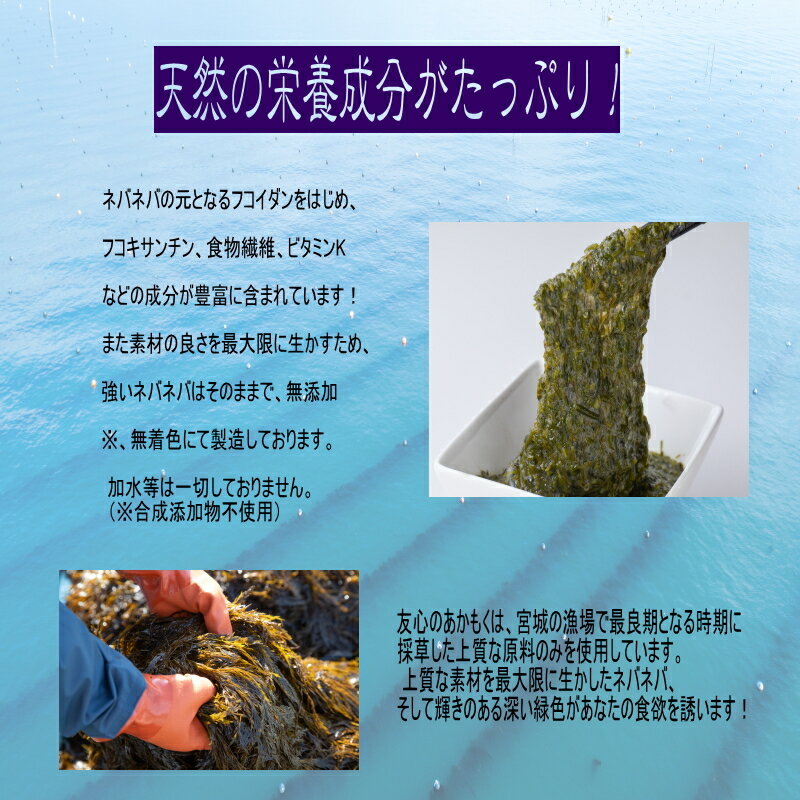 天然の栄養成分がたっぷり！

ネバネバの元となるフコイダンをはじめ、
フコキサンチン、食物繊維、ビタミンK
などの成分が豊富に含まれています！
また素材の良さを最大限に生かすため、
強いネバネバはそのままで、無添加
※、無着色にて製造しております。
加水等は一切しておりません。
（※合成添加物不使用）

友心のあかもくは、宮城の漁場で最良期となる時期に採草した上質な原料のみを使用しています。
上質な素材を最大限に生かしたネバネバ、
そして輝きのある深い緑色があなたの食欲を誘います！